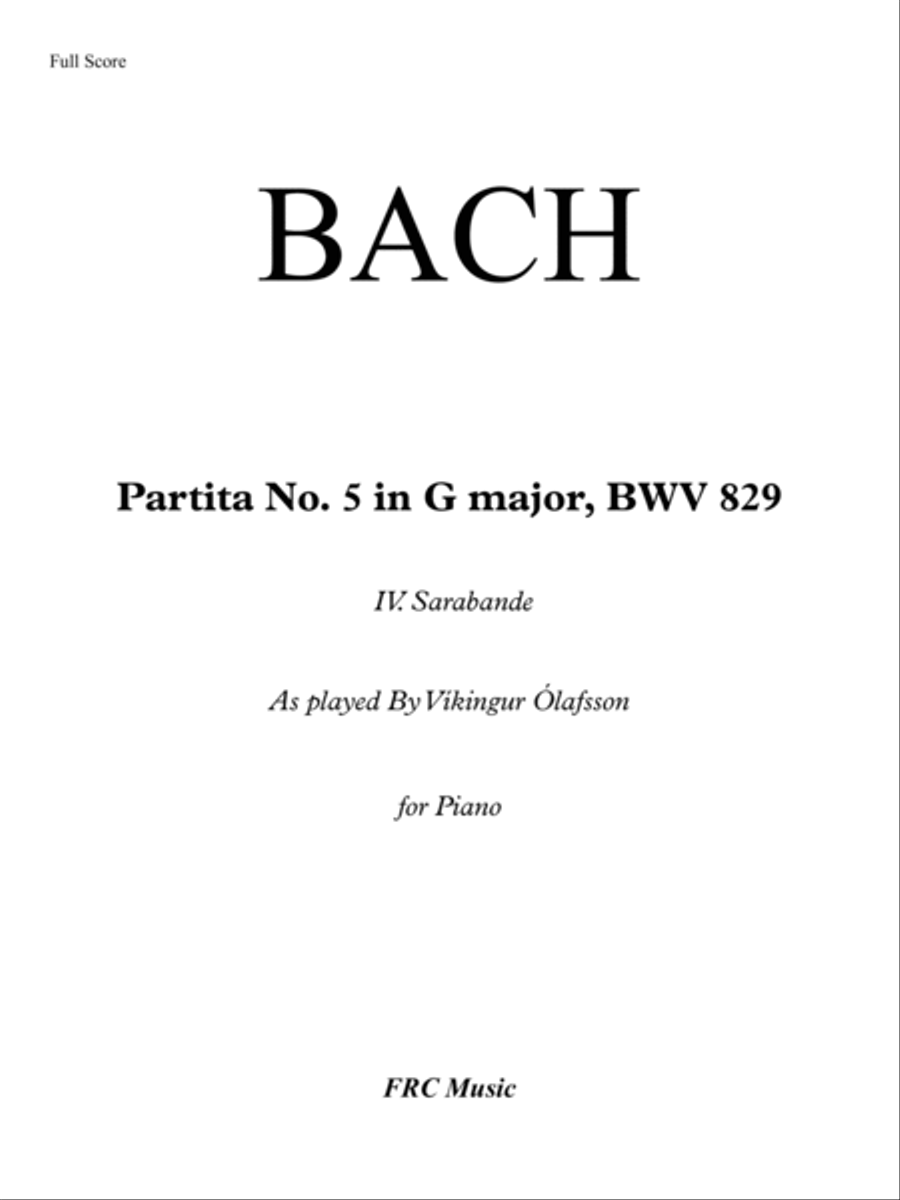 Full Score

BACH

Partita No. 5 in G major, BWV 829

IV. Sarabande

As played By Vikingur Ólafsson

for Piano

FRC Music